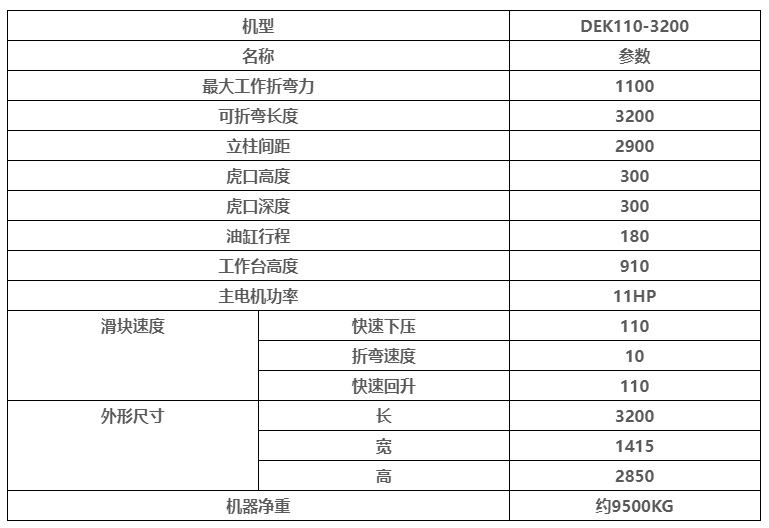 | 机型 | | DEK110-3200 |
|---|---|---|
| 名称 | | 参数 |
| 最大工作折弯力 | | 1100 |
| 可折弯长度 | | 3200 |
| 立柱间距 | | 2900 |
| 虎口高度 | | 300 |
| 虎口深度 | | 300 |
| 油缸行程 | | 180 |
| 工作台高度 | | 910 |
| 主电机功率 | | 11HP |
| 滑块速度 | 快速下压 | 110 |
| | 折弯速度 | 10 |
| | 快速回升 | 110 |
| 外形尺寸 | 长 | 3200 |
| | 宽 | 1415 |
| | 高 | 2850 |
| 机器净重 | | 约9500KG |